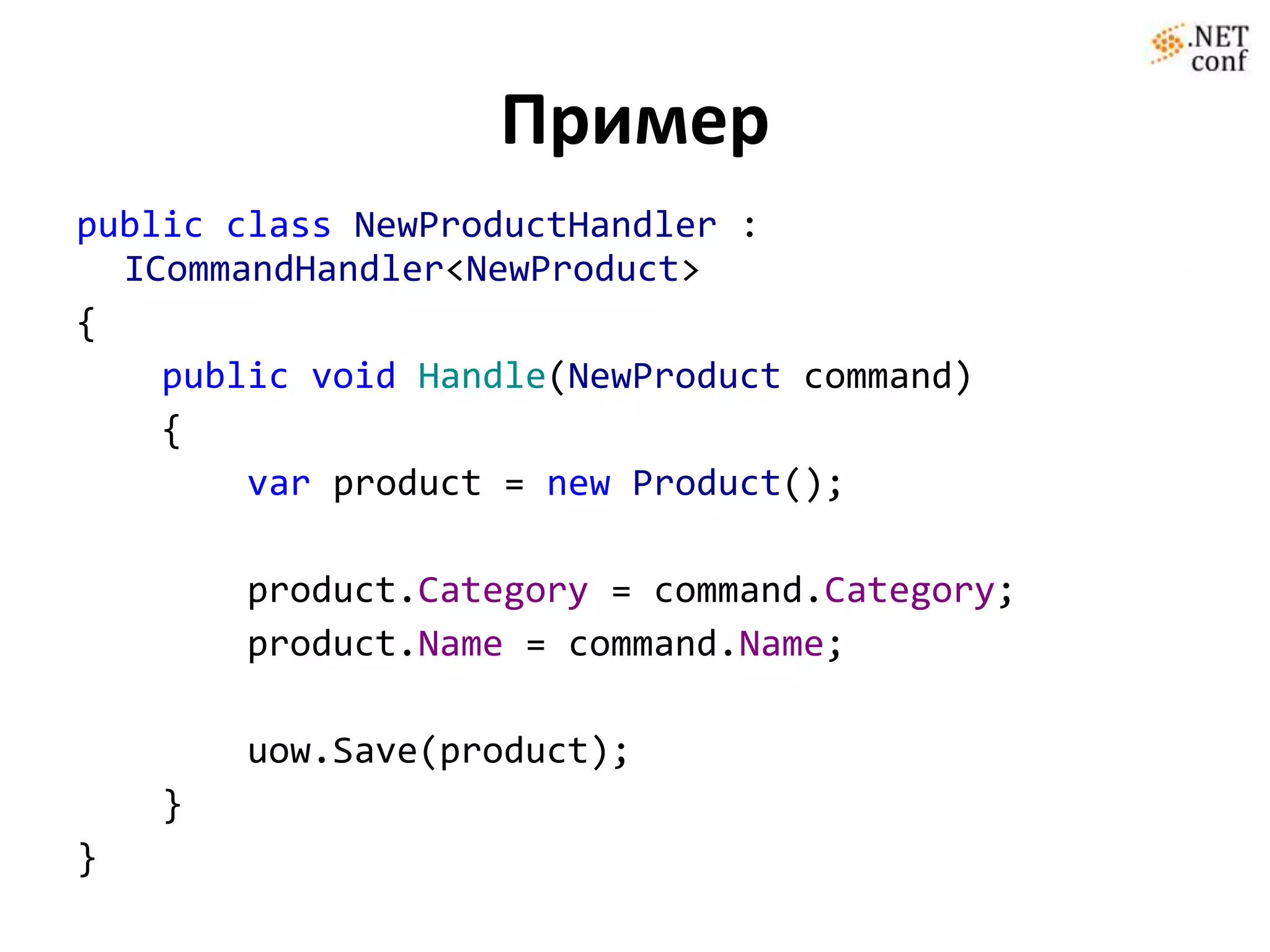 .NET conf

Пример

public class NewProductHandler :
  ICommandHandler<NewProduct>
{
    public void Handle(NewProduct command)
    {
        var product = new Product();

        product.Category = command.Category;
        product.Name = command.Name;

        uow.Save(product);
    }
}